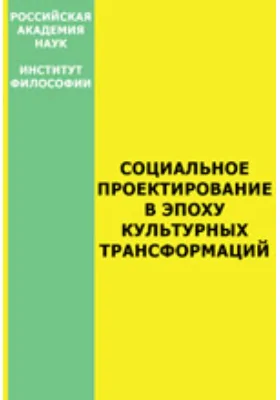 РОССИЙСКАЯ АКАДЕМИЯ НАУК

ИНСТИТУТ ФИЛОСОФИИ

СОЦИАЛЬНОЕ ПРОЕКТИРОВАНИЕ В ЭПОХУ КУЛЬТУРНЫХ ТРАНСФОРМАЦИЙ